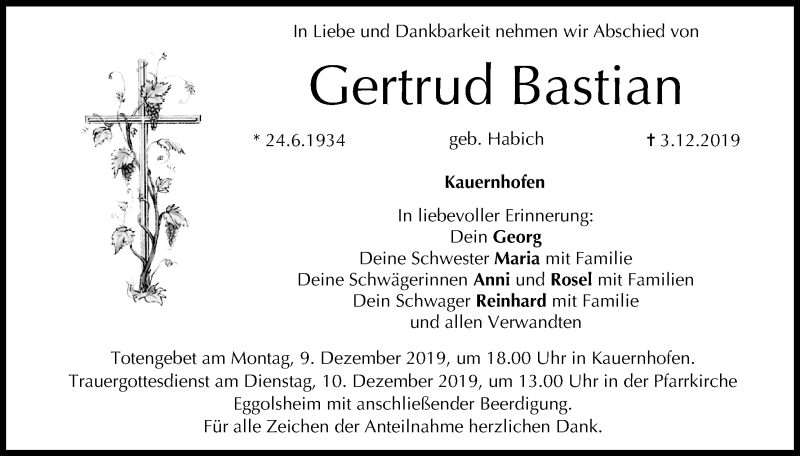 In Liebe und Dankbarkeit nehmen wir Abschied von

Gertrud Bastian

* 24.6.1934 geb. Habich † 3.12.2019

Kauernhofen

In liebevoller Erinnerung:
Dein Georg
Deine Schwester Maria mit Familie
Deine Schwägerinnen Anni und Rosel mit Familien
Dein Schwager Reinhard mit Familie
und allen Verwandten

Totengebet am Montag, 9. Dezember 2019, um 18.00 Uhr in Kauernhofen.
Trauergottesdienst am Dienstag, 10. Dezember 2019, um 13.00 Uhr in der Pfarrkirche
Eggolsheim mit anschließender Beerdigung.
Für alle Zeichen der Anteilnahme herzlichen Dank.